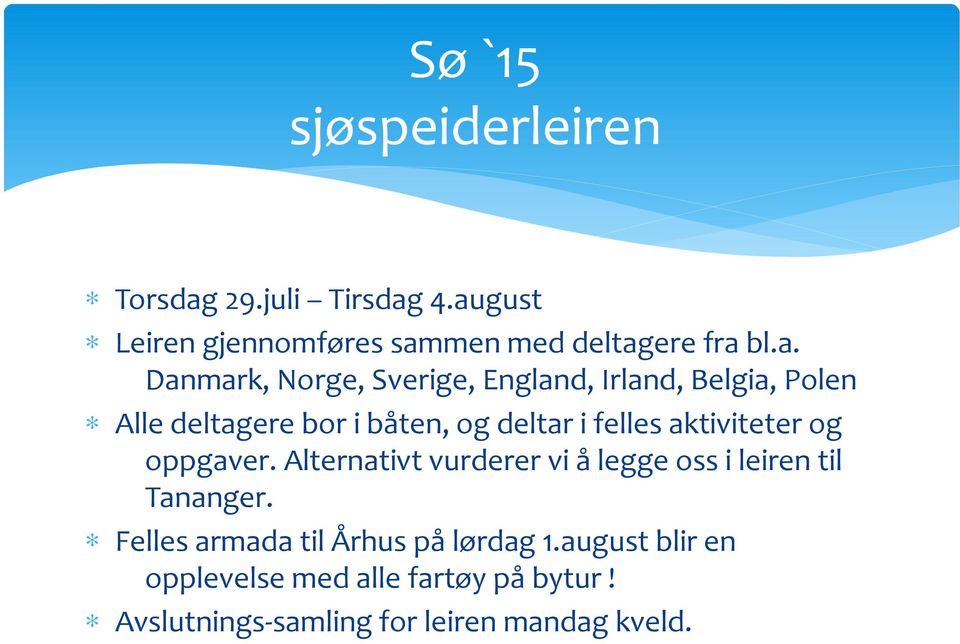 Sø `15
sjøspeiderleiren

* Torsdag 29.juli – Tirsdag 4.august
* Leiren gjennomføres sammen med deltagere fra bl.a. Danmark, Norge, Sverige, England, Irland, Belgia, Polen
* Alle deltagere bor i båten, og deltar i felles aktiviteter og oppgaver. Alternativt vurderer vi å legge oss i leiren til Tananger.
* Felles armada til Århus på lørdag 1.august blir en opplevelse med alle fartøy på bytur !
* Avslutnings-samling for leiren mandag kveld.